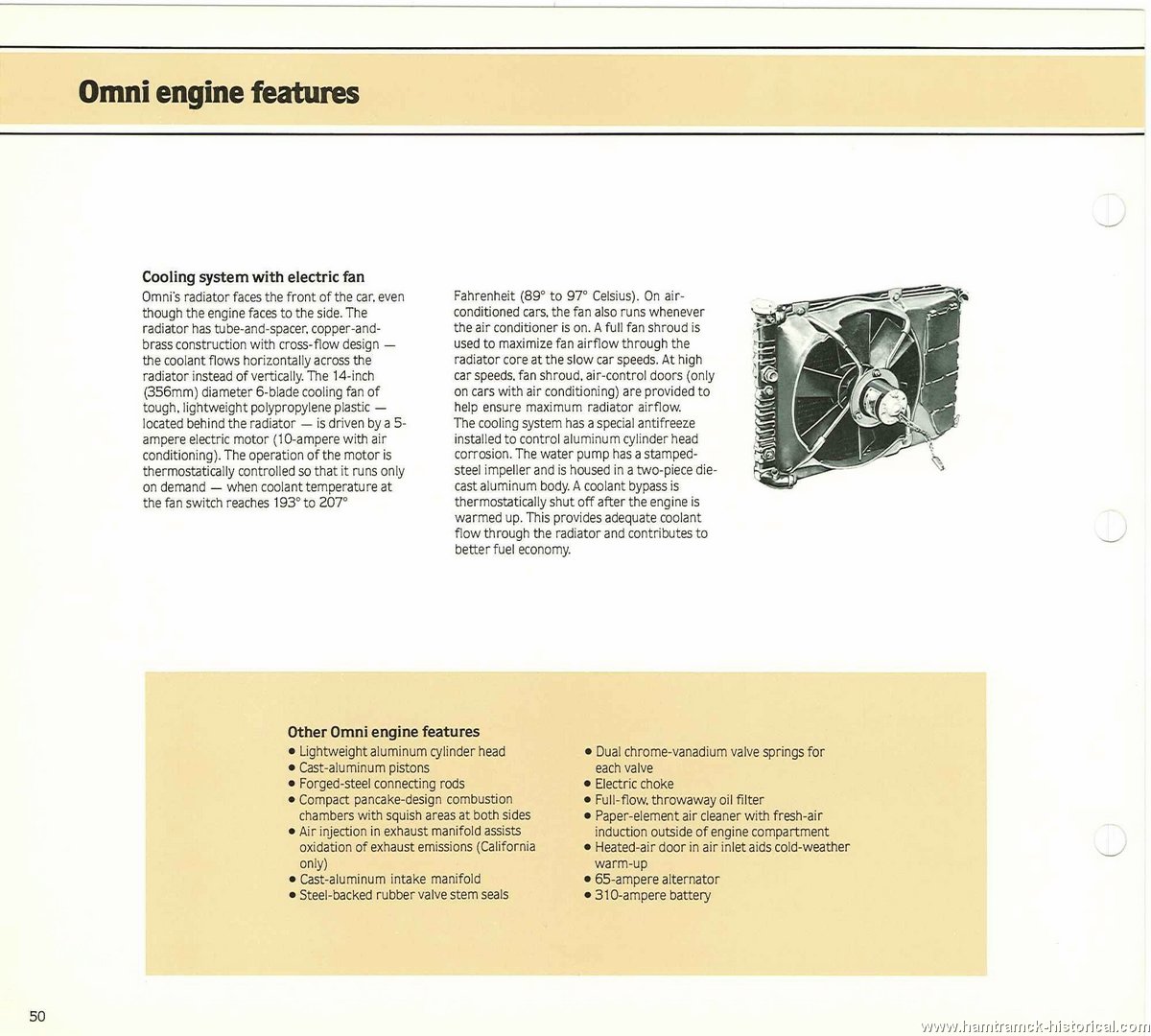 Omni engine features

Cooling system with electric fan

Omni's radiator faces the front of the car, even though the engine faces to the side. The radiator has tube-and-spacer, copper-and-brass construction with cross-flow design — the coolant flows horizontally across the radiator instead of vertically. The 14-inch (356mm) diameter 6-blade cooling fan of tough, lightweight polypropylene plastic — located behind the radiator — is driven by a 5-ampere electric motor (10-ampere with air conditioning). The operation of the motor is thermostatically controlled so that it runs only on demand — when coolant temperature at the fan switch reaches 193° to 207° Fahrenheit (89° to 97° Celsius). On air-conditioned cars, the fan also runs whenever the air conditioner is on. A full fan shroud is used to maximize fan airflow through the radiator core at the slow car speeds. At high car speeds, fan shroud, air-control doors (only on cars with air conditioning) are provided to help ensure maximum radiator airflow.

The cooling system has a special antifreeze installed to control aluminum cylinder head corrosion. The water pump has a stamped-steel impeller and is housed in a two-piece die-cast aluminum body. A coolant bypass is thermostatically shut off after the engine is warmed up. This provides adequate coolant flow through the radiator and contributes to better fuel economy.

Other Omni engine features

• Lightweight aluminum cylinder head
• Cast-aluminum pistons
• Forged-steel connecting rods
• Compact pancake-design combustion chambers with squish areas at both sides
• Air injection in exhaust manifold assists oxidation of exhaust emissions (California only)
• Cast-aluminum intake manifold
• Steel-backed rubber valve stem seals
• Dual chrome-vanadium valve springs for each valve
• Electric choke
• Full-flow, throwaway oil filter
• Paper-element air cleaner with fresh-air induction outside of engine compartment
• Heated-air door in air inlet aids cold-weather warm-up
• 65-ampere alternator
• 310-ampere battery

50

www.hamtramck-historical.com